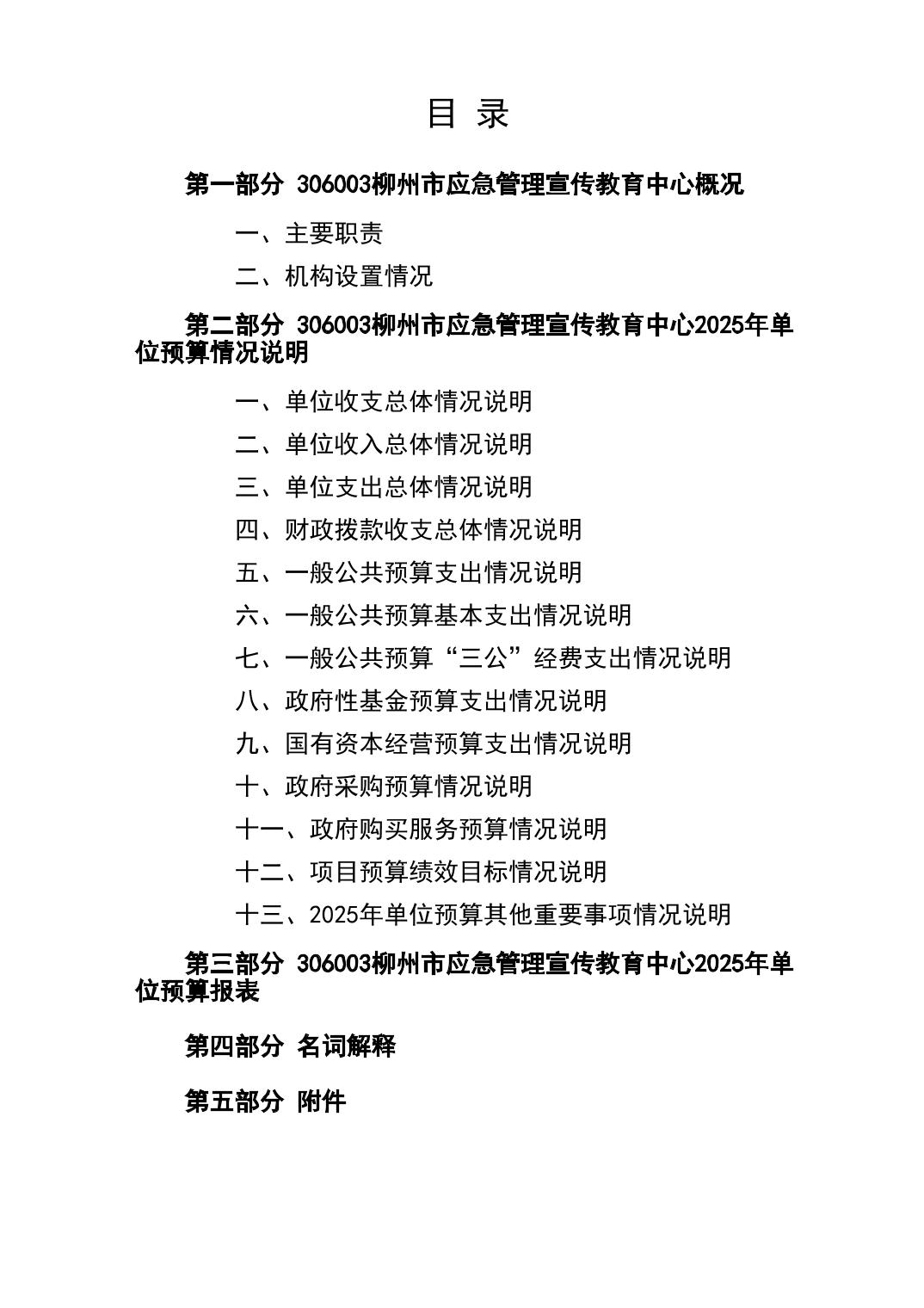 目 录

第一部分 306003柳州市应急管理宣传教育中心概况

一、主要职责

二、机构设置情况

第二部分 306003柳州市应急管理宣传教育中心2025年单位预算情况说明

一、单位收支总体情况说明

二、单位收入总体情况说明

三、单位支出总体情况说明

四、财政拨款收支总体情况说明

五、一般公共预算支出情况说明

六、一般公共预算基本支出情况说明

七、一般公共预算“三公”经费支出情况说明

八、政府性基金预算支出情况说明

九、国有资本经营预算支出情况说明

十、政府采购预算情况说明

十一、政府购买服务预算情况说明

十二、项目预算绩效目标情况说明

十三、2025年单位预算其他重要事项情况说明

第三部分 306003柳州市应急管理宣传教育中心2025年单位预算报表

第四部分 名词解释

第五部分 附件